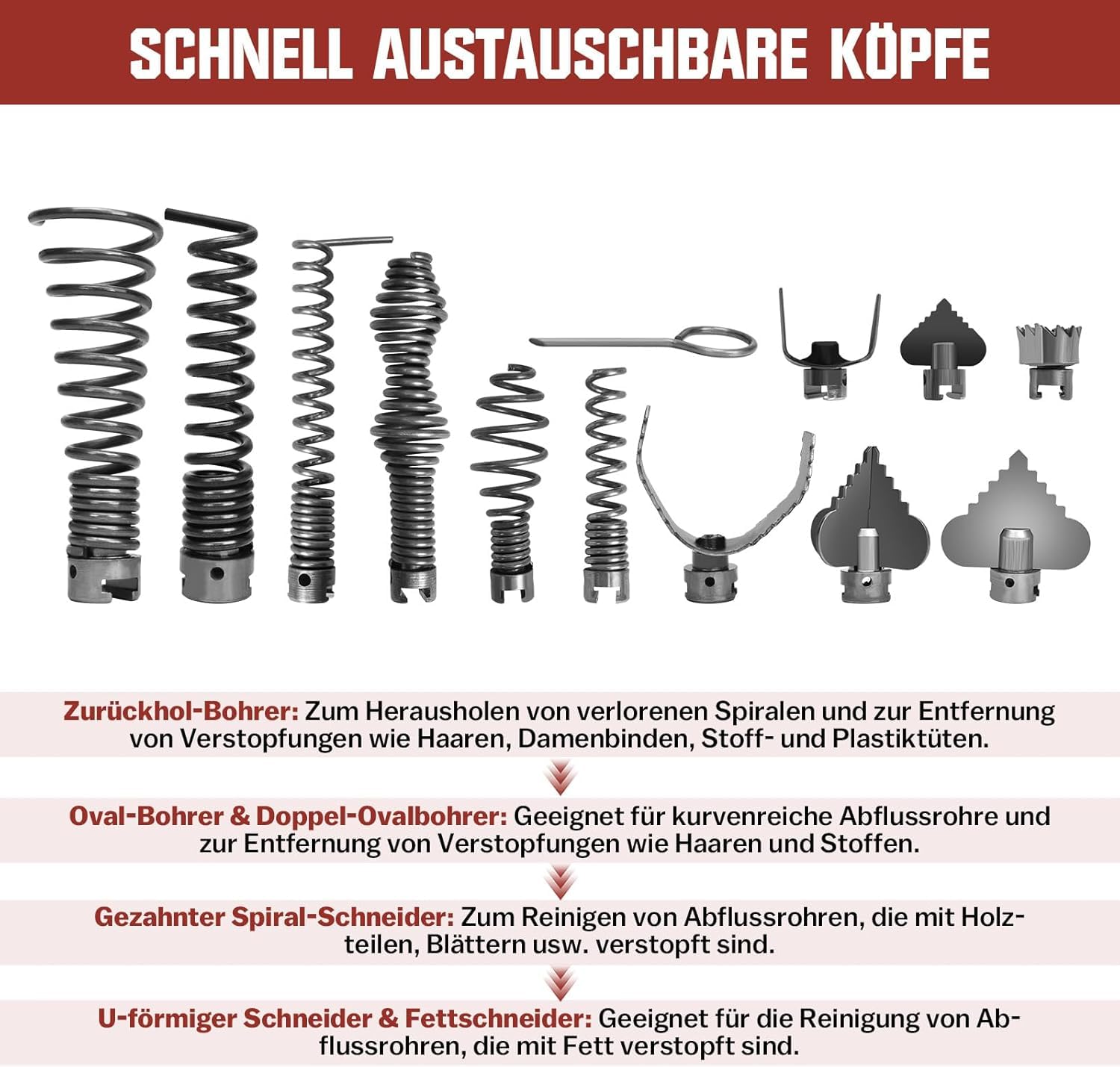 SCHNELL AUSTAUSCHBARE KÖPFE

Zurückhol-Bohrer: Zum Herausholen von verlorenen Spiralen und zur Entfernung von Verstopfungen wie Haaren, Damenbinden, Stoff- und Plastiktüten.

Oval-Bohrer & Doppel-Ovalbohrer: Geeignet für kurvenreiche Abflussrohre und zur Entfernung von Verstopfungen wie Haaren und Stoffen.

Gezahnter Spiral-Schneider: Zum Reinigen von Abflussrohren, die mit Holzteilen, Blättern usw. verstopft sind.

U-förmiger Schneider & Fettschneider: Geeignet für die Reinigung von Abflussrohren, die mit Fett verstopft sind.